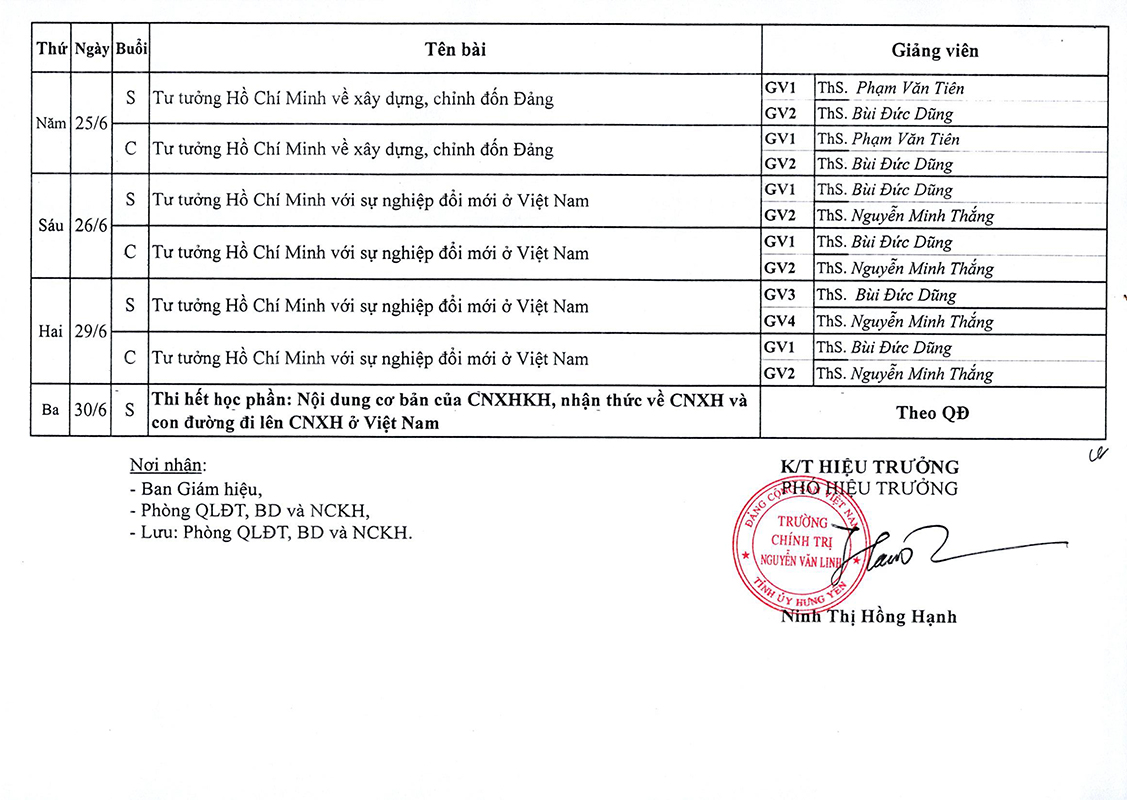 | Thứ | Ngày | Buổi | Tên bài | Giảng viên | |
|---|---|---|---|---|---|
| Năm | 25/6 | S | Tư tưởng Hồ Chí Minh về xây dựng, chỉnh đốn Đảng | GV1 | ThS. Phạm Văn Tiên |
| | | | | GV2 | ThS. Bùi Đức Dũng |
| | | C | Tư tưởng Hồ Chí Minh về xây dựng, chỉnh đốn Đảng | GV1 | ThS. Phạm Văn Tiên |
| | | | | GV2 | ThS. Bùi Đức Dũng |
| Sáu | 26/6 | S | Tư tưởng Hồ Chí Minh với sự nghiệp đổi mới ở Việt Nam | GV1 | ThS. Bùi Đức Dũng |
| | | | | GV2 | ThS. Nguyễn Minh Thắng |
| | | C | Tư tưởng Hồ Chí Minh với sự nghiệp đổi mới ở Việt Nam | GV1 | ThS. Bùi Đức Dũng |
| | | | | GV2 | ThS. Nguyễn Minh Thắng |
| Hai | 29/6 | S | Tư tưởng Hồ Chí Minh với sự nghiệp đổi mới ở Việt Nam | GV3 | ThS. Bùi Đức Dũng |
| | | | | GV4 | ThS. Nguyễn Minh Thắng |
| | | C | Tư tưởng Hồ Chí Minh với sự nghiệp đổi mới ở Việt Nam | GV1 | ThS. Bùi Đức Dũng |
| | | | | GV2 | ThS. Nguyễn Minh Thắng |
| Ba | 30/6 | S | Thi hết học phần: Nội dung cơ bản của CNXHKH, nhận thức về CNXH và con đường đi lên CNXH ở Việt Nam | Theo QĐ | |

Nơi nhận:
- Ban Giám hiệu,
- Phòng QLĐT, BD và NCKH,
- Lưu: Phòng QLĐT, BD và NCKH.

K/T HIỆU TRƯỞNG
PHÓ HIỆU TRƯỞNG

ĐẢNG CỘNG SẢN VIỆT NAM
TRƯỜNG
CHÍNH TRỊ
NGUYỄN VĂN LINH
TỈNH ỦY HƯNG YÊN

Ninh Thị Hồng Hạnh